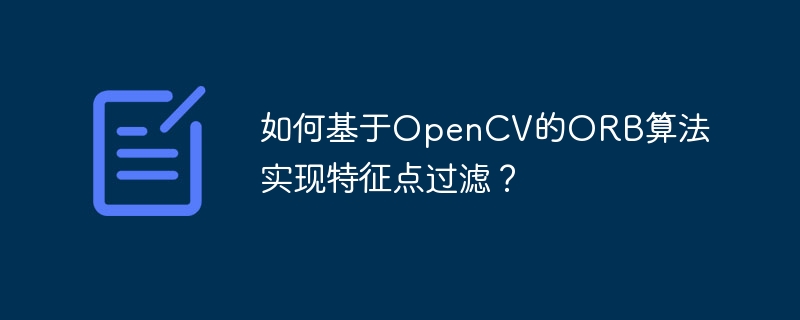 如何基于OpenCV的ORB算法实现特征点过滤？